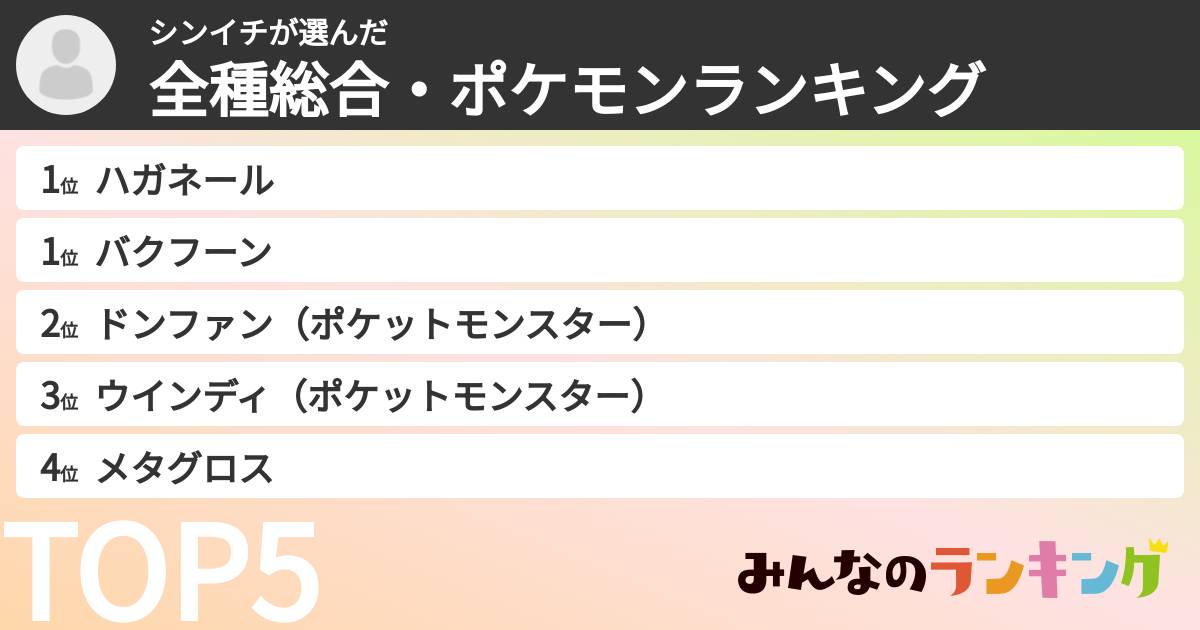 シンイチが選んだ
全種総合・ポケモンランキング

1位 ハガネール
1位 バクフーン
2位 ドンファン（ポケットモンスター）
3位 ウインディ（ポケットモンスター）
4位 メタグロス

TOP5

みんなのランキング